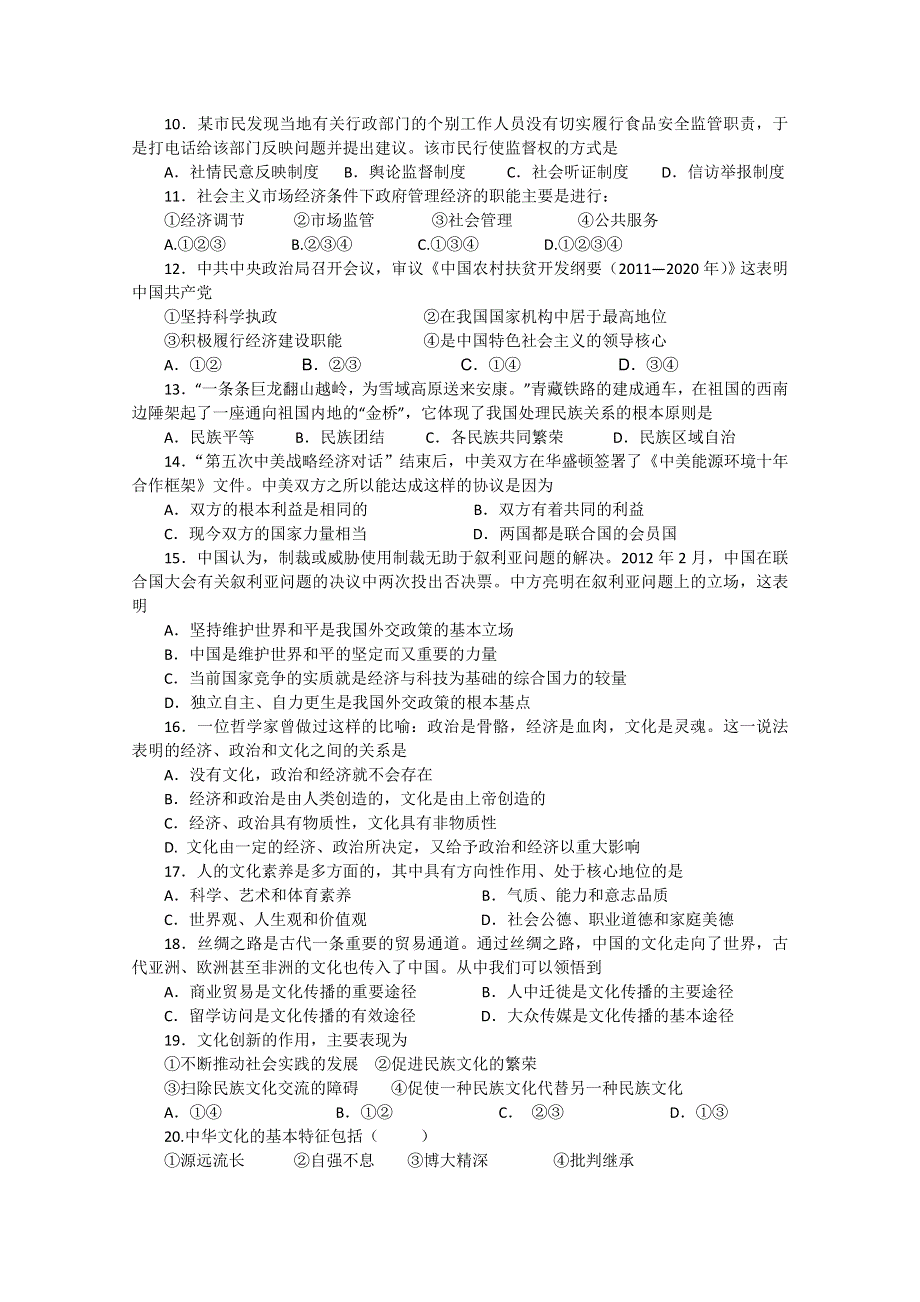 10．某市民发现当地有关行政部门的个别工作人员没有切实履行食品安全监管职责，于是打电话给该部门反映问题并提出建议。该市民行使监督权的方式是

A．社情民意反映制度　B．舆论监督制度　C．社会听证制度　D．信访举报制度

11．社会主义市场经济条件下政府管理经济的职能主要是进行：

①经济调节　②市场监管　③社会管理　④公共服务

A.①②③　B.②③④　C.①③④　D.①②③④

12．中共中央政治局召开会议，审议《中国农村扶贫开发纲要（2011—2020年）》这表明中国共产党

①坚持科学执政　②在我国国家机构中居于最高地位

③积极履行经济建设职能　④是中国特色社会主义的领导核心

A．①②　B．②③　C．①④　D．③④

13．“一条条巨龙翻山越岭，为雪域高原送来安康。”青藏铁路的建成通车，在祖国的西南边陲架起了一座通向祖国内地的“金桥”，它体现了我国处理民族关系的根本原则是

A．民族平等　B．民族团结　C．各民族共同繁荣　D．民族区域自治

14．“第五次中美战略经济对话”结束后，中美双方在华盛顿签署了《中美能源环境十年合作框架》文件。中美双方之所以能达成这样的协议是因为

A．双方的根本利益是相同的　B．双方有着共同的利益

C．现今双方的国家力量相当　D．两国都是联合国的会员国

15．中国认为，制裁或威胁使用制裁无助于叙利亚问题的解决。2012年2月，中国在联合国大会有关叙利亚问题的决议中两次投出否决票。中方亮明在叙利亚问题上的立场，这表明

A．坚持维护世界和平是我国外交政策的基本立场

B．中国是维护世界和平的坚定而又重要的力量

C．当前国家竞争的实质就是经济与科技为基础的综合国力的较量

D．独立自主、自力更生是我国外交政策的根本基点

16．一位哲学家曾做过这样的比喻：政治是骨骼，经济是血肉，文化是灵魂。这一说法表明的经济、政治和文化之间的关系是

A．没有文化，政治和经济就不会存在

B．经济和政治是由人类创造的，文化是由上帝创造的

C．经济、政治具有物质性，文化具有非物质性

D．文化由一定的经济、政治所决定，又给予政治和经济以重大影响

17．人的文化素养是多方面的，其中具有方向性作用、处于核心地位的是

A．科学、艺术和体育素养　B．气质、能力和意志品质

C．世界观、人生观和价值观　D．社会公德、职业道德和家庭美德

18．丝绸之路是古代一条重要的贸易通道。通过丝绸之路，中国的文化走向了世界，古代亚洲、欧洲甚至非洲的文化也传入了中国。从中我们可以领悟到

A．商业贸易是文化传播的重要途径　B．人中迁徙是文化传播的主要途径

C．留学访问是文化传播的有效途径　D．大众传媒是文化传播的基本途径

19．文化创新的作用，主要表现为

①不断推动社会实践的发展　②促进民族文化的繁荣

③扫除民族文化交流的障碍　④促使一种民族文化代替另一种民族文化

A．①④　B．①②　C．②③　D．①③

20.中华文化的基本特征包括（　　）

①源远流长　②自强不息　③博大精深　④批判继承